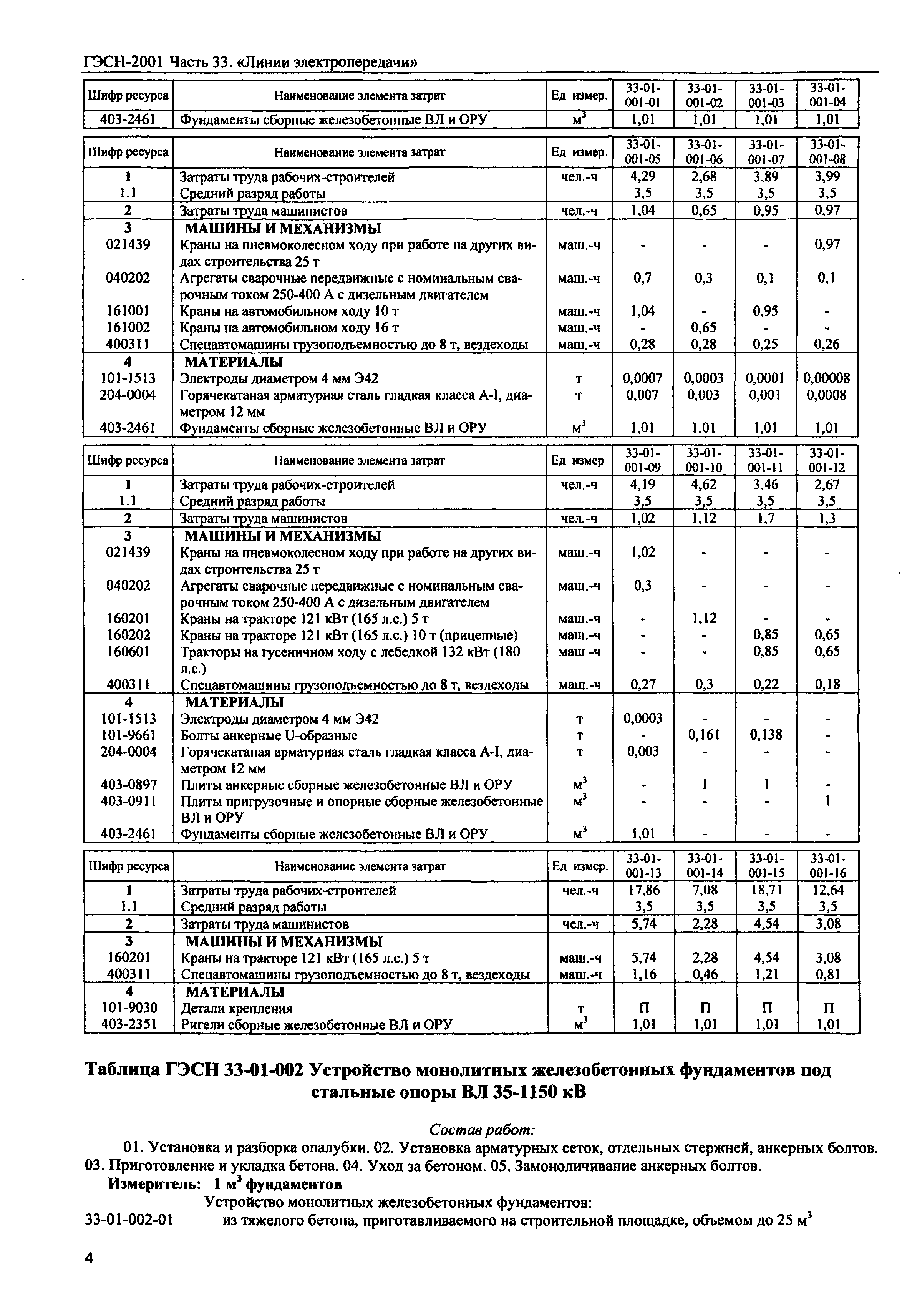 ГЭСН-2001 Часть 33. «Линии электропередачи»

| Шифр ресурса | Наименование элемента затрат | Ед измер. | 33-01-001-01 | 33-01-001-02 | 33-01-001-03 | 33-01-001-04 |
|---|---|---|---|---|---|---|
| 403-2461 | Фундаменты сборные железобетонные ВЛ и ОРУ | $м^3$ | 1,01 | 1,01 | 1,01 | 1,01 |

| Шифр ресурса | Наименование элемента затрат | Ед измер. | 33-01-001-05 | 33-01-001-06 | 33-01-001-07 | 33-01-001-08 |
|---|---|---|---|---|---|---|
| 1 | Затраты труда рабочих-строителей | чел.-ч | 4,29 | 2,68 | 3,89 | 3,99 |
| 1.1 | Средний разряд работы | | 3,5 | 3,5 | 3,5 | 3,5 |
| 2 | Затраты труда машинистов | чел.-ч | 1,04 | 0,65 | 0,95 | 0,97 |
| 3 | МАШИНЫ И МЕХАНИЗМЫ | | | | | |
| 021439 | Краны на пневмоколесном ходу при работе на других видах строительства 25 т | маш.-ч | - | - | - | 0,97 |
| 040202 | Агрегаты сварочные передвижные с номинальным сварочным током 250-400 А с дизельным двигателем | маш.-ч | 0,7 | 0,3 | 0,1 | 0,1 |
| 161001 | Краны на автомобильном ходу 10 т | маш.-ч | 1,04 | - | 0,95 | - |
| 161002 | Краны на автомобильном ходу 16 т | маш.-ч | - | 0,65 | - | - |
| 400311 | Спецавтомашины грузоподъемностью до 8 т, вездеходы | маш.-ч | 0,28 | 0,28 | 0,25 | 0,26 |
| 4 | МАТЕРИАЛЫ | | | | | |
| 101-1513 | Электроды диаметром 4 мм Э42 | т | 0,0007 | 0,0003 | 0,0001 | 0,00008 |
| 204-0004 | Горячекатаная арматурная сталь гладкая класса А-I, диаметром 12 мм | т | 0,007 | 0,003 | 0,001 | 0,0008 |
| 403-2461 | Фундаменты сборные железобетонные ВЛ и ОРУ | $м^3$ | 1,01 | 1,01 | 1,01 | 1,01 |

| Шифр ресурса | Наименование элемента затрат | Ед измер | 33-01-001-09 | 33-01-001-10 | 33-01-001-11 | 33-01-001-12 |
|---|---|---|---|---|---|---|
| 1 | Затраты труда рабочих-строителей | чел.-ч | 4,19 | 4,62 | 3,46 | 2,67 |
| 1.1 | Средний разряд работы | | 3,5 | 3,5 | 3,5 | 3,5 |
| 2 | Затраты труда машинистов | чел.-ч | 1,02 | 1,12 | 1,7 | 1,3 |
| 3 | МАШИНЫ И МЕХАНИЗМЫ | | | | | |
| 021439 | Краны на пневмоколесном ходу при работе на других видах строительства 25 т | маш.-ч | 1,02 | - | - | - |
| 040202 | Агрегаты сварочные передвижные с номинальным сварочным током 250-400 А с дизельным двигателем | маш.-ч | 0,3 | - | - | - |
| 160201 | Краны на тракторе 121 кВт (165 л.с.) 5 т | маш.-ч | - | 1,12 | - | - |
| 160202 | Краны на тракторе 121 кВт (165 л.с.) 10 т (прицепные) | маш.-ч | - | - | 0,85 | 0,65 |
| 160601 | Тракторы на гусеничном ходу с лебедкой 132 кВт (180 л.с.) | маш -ч | - | - | 0,85 | 0,65 |
| 400311 | Спецавтомашины грузоподъемностью до 8 т, вездеходы | маш.-ч | 0,27 | 0,3 | 0,22 | 0,18 |
| 4 | МАТЕРИАЛЫ | | | | | |
| 101-1513 | Электроды диаметром 4 мм Э42 | т | 0,0003 | - | - | - |
| 101-9661 | Болты анкерные U-образные | т | - | 0,161 | 0,138 | - |
| 204-0004 | Горячекатаная арматурная сталь гладкая класса А-I, диаметром 12 мм | т | 0,003 | - | - | - |
| 403-0897 | Плиты анкерные сборные железобетонные ВЛ и ОРУ | $м^3$ | - | 1 | 1 | - |
| 403-0911 | Плиты пригрузочные и опорные сборные железобетонные ВЛ и ОРУ | $м^3$ | - | - | - | 1 |
| 403-2461 | Фундаменты сборные железобетонные ВЛ и ОРУ | $м^3$ | 1,01 | - | - | - |

| Шифр ресурса | Наименование элемента затрат | Ед измер. | 33-01-001-13 | 33-01-001-14 | 33-01-001-15 | 33-01-001-16 |
|---|---|---|---|---|---|---|
| 1 | Затраты труда рабочих-строителей | чел.-ч | 17,86 | 7,08 | 18,71 | 12,64 |
| 1.1 | Средний разряд работы | | 3,5 | 3,5 | 3,5 | 3,5 |
| 2 | Затраты труда машинистов | чел.-ч | 5,74 | 2,28 | 4,54 | 3,08 |
| 3 | МАШИНЫ И МЕХАНИЗМЫ | | | | | |
| 160201 | Краны на тракторе 121 кВт (165 л.с.) 5 т | маш.-ч | 5,74 | 2,28 | 4,54 | 3,08 |
| 400311 | Спецавтомашины грузоподъемностью до 8 т, вездеходы | маш.-ч | 1,16 | 0,46 | 1,21 | 0,81 |
| 4 | МАТЕРИАЛЫ | | | | | |
| 101-9030 | Детали крепления | т | П | П | П | П |
| 403-2351 | Ригели сборные железобетонные ВЛ и ОРУ | $м^3$ | 1,01 | 1,01 | 1,01 | 1,01 |

Таблица ГЭСН 33-01-002 Устройство монолитных железобетонных фундаментов под стальные опоры ВЛ 35-1150 кВ

Состав работ:

01. Установка и разборка опалубки. 02. Установка арматурных сеток, отдельных стержней, анкерных болтов. 03. Приготовление и укладка бетона. 04. Уход за бетоном. 05. Замоноличивание анкерных болтов.

Измеритель: 1 $м^3$ фундаментов

Устройство монолитных железобетонных фундаментов:

33-01-002-01 из тяжелого бетона, приготавливаемого на строительной площадке, объемом до 25 $м^3$

4